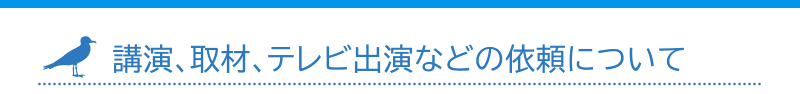 講演、取材、テレビ出演などの依頼について